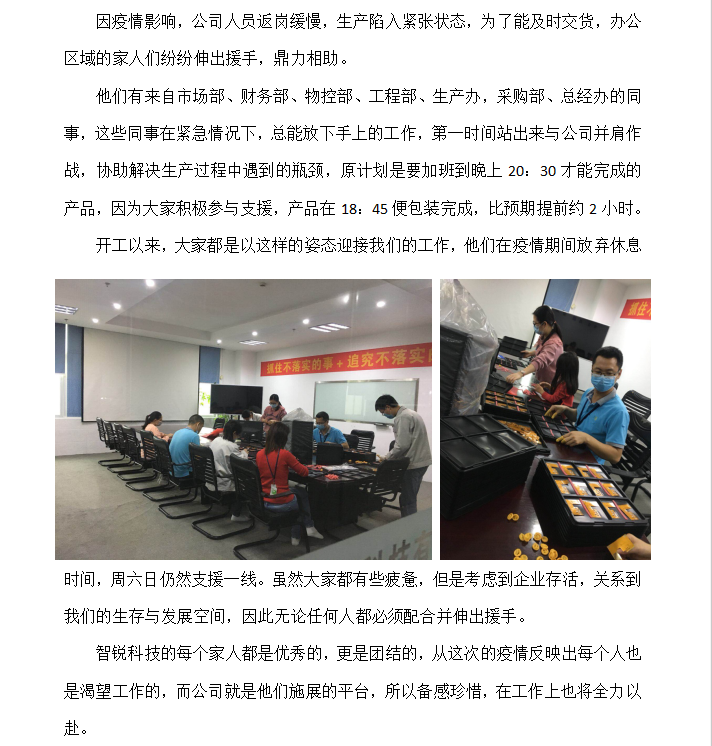 因疫情影响，公司人员返岗缓慢，生产陷入紧张状态，为了能及时交货，办公区域的家人们纷纷伸出援手，鼎力相助。

他们有来自市场部、财务部、物控部、工程部、生产办，采购部、总经办的同事，这些同事在紧急情况下，总能放下手上的工作，第一时间站出来与公司并肩作战，协助解决生产过程中遇到的瓶颈，原计划是要加班到晚上 20：30 才能完成的产品，因为大家积极参与支援，产品在 18：45 便包装完成，比预期提前约 2 小时。

开工以来，大家都是以这样的姿态迎接我们的工作，他们在疫情期间放弃休息

抓住不落实的事＋追究不落实

抓住

时间，周六日仍然支援一线。虽然大家都有些疲惫，但是考虑到企业存活，关系到我们的生存与发展空间，因此无论任何人都必须配合并伸出援手。

智锐科技的每个家人都是优秀的，更是团结的，从这次的疫情反映出每个人也是渴望工作的，而公司就是他们施展的平台，所以备感珍惜，在工作上也将全力以赴。